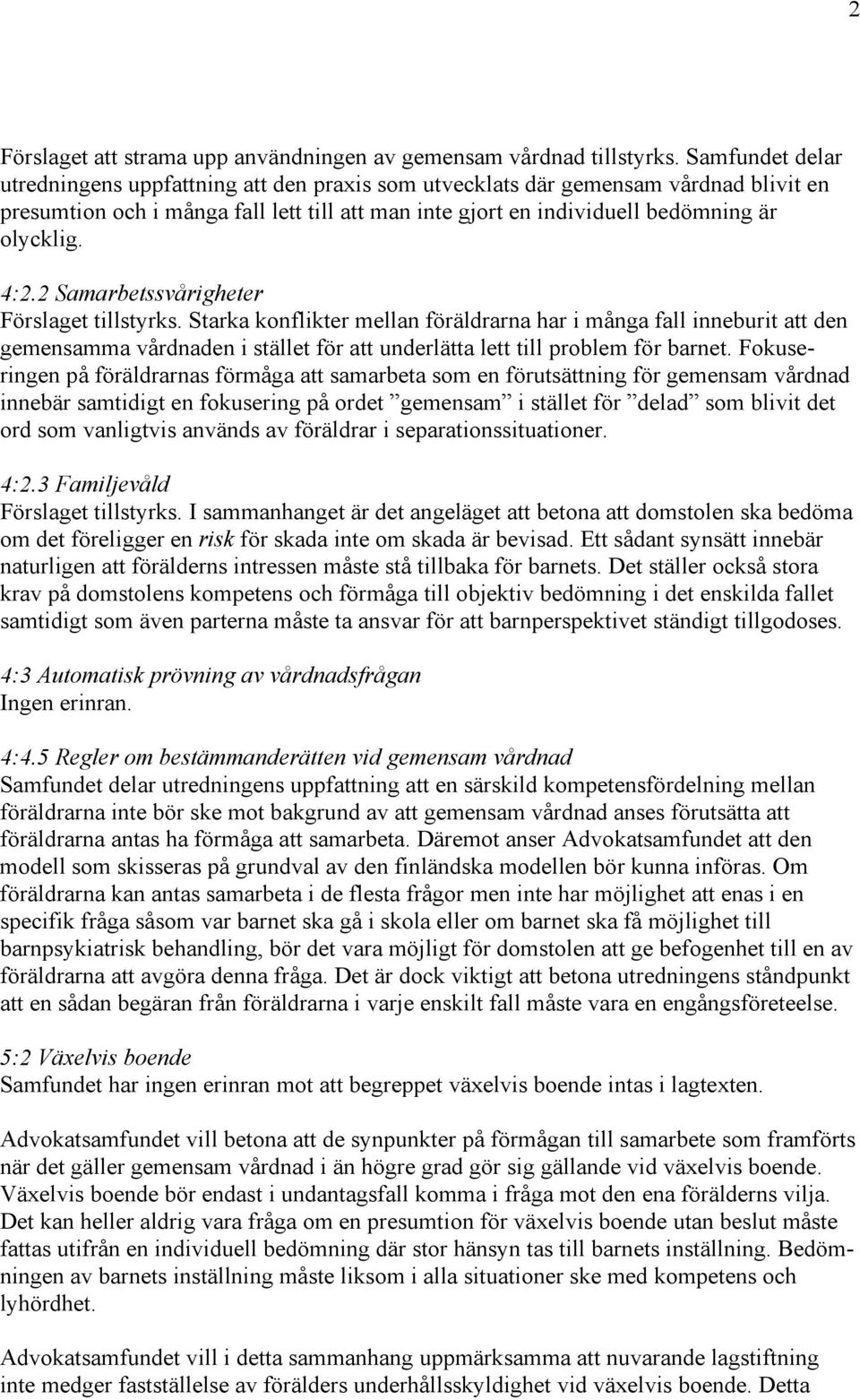 2

Förslaget att strama upp användningen av gemensam vårdnad tillstyrks. Samfundet delar utredningens uppfattning att den praxis som utvecklats där gemensam vårdnad blivit en presumtion och i många fall lett till att man inte gjort en individuell bedömning är olycklig.

4:2.2 Samarbetssvårigheter
Förslaget tillstyrks. Starka konflikter mellan föräldrarna har i många fall inneburit att den gemensamma vårdnaden i stället för att underlätta lett till problem för barnet. Fokuseringen på föräldrarnas förmåga att samarbeta som en förutsättning för gemensam vårdnad innebär samtidigt en fokusering på ordet ”gemensam” i stället för ”delad” som blivit det ord som vanligtvis används av föräldrar i separationssituationer.

4:2.3 Familjevåld
Förslaget tillstyrks. I sammanhanget är det angeläget att betona att domstolen ska bedöma om det föreligger en risk för skada inte om skada är bevisad. Ett sådant synsätt innebär naturligen att förälderns intressen måste stå tillbaka för barnets. Det ställer också stora krav på domstolens kompetens och förmåga till objektiv bedömning i det enskilda fallet samtidigt som även parterna måste ta ansvar för att barnperspektivet ständigt tillgodoses.

4:3 Automatisk prövning av vårdnadsfrågan
Ingen erinran.

4:4.5 Regler om bestämmanderätten vid gemensam vårdnad
Samfundet delar utredningens uppfattning att en särskild kompetensfördelning mellan föräldrarna inte bör ske mot bakgrund av att gemensam vårdnad anses förutsätta att föräldrarna antas ha förmåga att samarbeta. Däremot anser Advokatsamfundet att den modell som skisseras på grundval av den finländska modellen bör kunna införas. Om föräldrarna kan antas samarbeta i de flesta frågor men inte har möjlighet att enas i en specifik fråga såsom var barnet ska gå i skola eller om barnet ska få möjlighet till barnpsykiatrisk behandling, bör det vara möjligt för domstolen att ge befogenhet till en av föräldrarna att avgöra denna fråga. Det är dock viktigt att betona utredningens ståndpunkt att en sådan begäran från föräldrarna i varje enskilt fall måste vara en engångsföreteelse.

5:2 Växelvis boende
Samfundet har ingen erinran mot att begreppet växelvis boende intas i lagtexten.

Advokatsamfundet vill betona att de synpunkter på förmågan till samarbete som framförts när det gäller gemensam vårdnad i än högre grad gör sig gällande vid växelvis boende. Växelvis boende bör endast i undantagsfall komma i fråga mot den ena förälderns vilja. Det kan heller aldrig vara fråga om en presumtion för växelvis boende utan beslut måste fattas utifrån en individuell bedömning där stor hänsyn tas till barnets inställning. Bedömningen av barnets inställning måste liksom i alla situationer ske med kompetens och lyhördhet.

Advokatsamfundet vill i detta sammanhang uppmärksamma att nuvarande lagstiftning inte medger fastställelse av förälders underhållsskyldighet vid växelvis boende. Detta